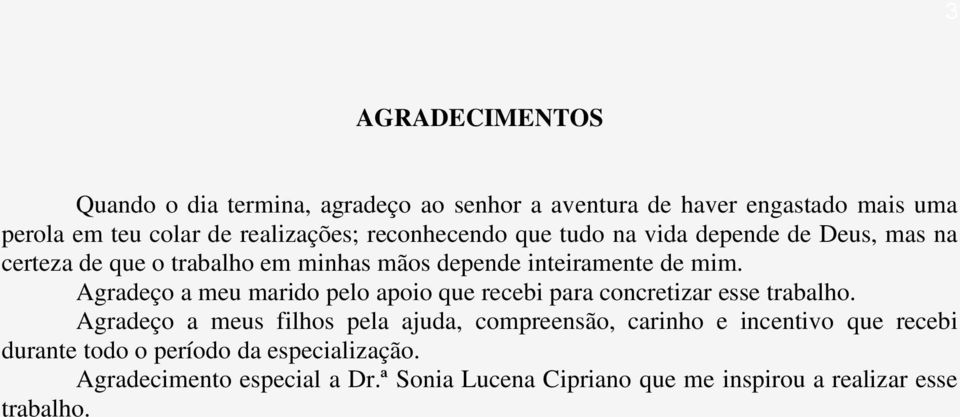 3

AGRADECIMENTOS

Quando o dia termina, agradeço ao senhor a aventura de haver engastado mais uma perola em teu colar de realizações; reconhecendo que tudo na vida depende de Deus, mas na certeza de que o trabalho em minhas mãos depende inteiramente de mim.

Agradeço a meu marido pelo apoio que recebi para concretizar esse trabalho.

Agradeço a meus filhos pela ajuda, compreensão, carinho e incentivo que recebi durante todo o período da especialização.

Agradecimento especial a Dr.ª Sonia Lucena Cipriano que me inspirou a realizar esse trabalho.